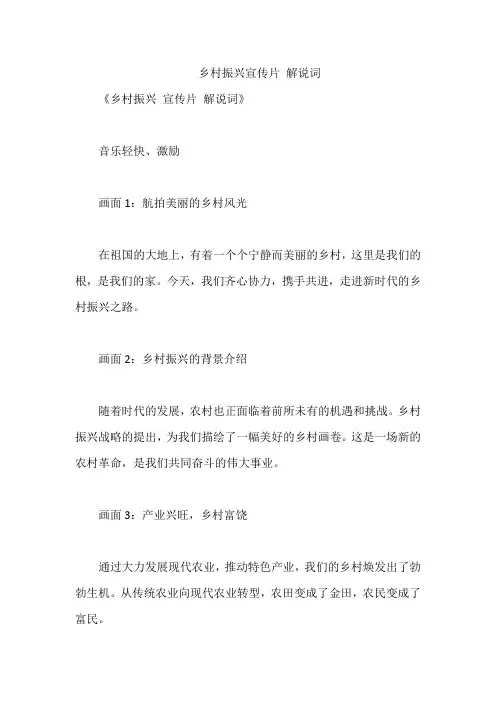 乡村振兴宣传片 解说词

《乡村振兴 宣传片 解说词》

音乐轻快、激励

画面 1：航拍美丽的乡村风光

在祖国的大地上，有着一个个宁静而美丽的乡村，这里是我们的根，是我们的家。今天，我们齐心协力，携手共进，走进新时代的乡村振兴之路。

画面 2：乡村振兴的背景介绍

随着时代的发展，农村也正面临着前所未有的机遇和挑战。乡村振兴战略的提出，为我们描绘了一幅美好的乡村画卷。这是一场新的农村革命，是我们共同奋斗的伟大事业。

画面 3：产业兴旺，乡村富饶

通过大力发展现代农业，推动特色产业，我们的乡村焕发出了勃勃生机。从传统农业向现代农业转型，农田变成了金田，农民变成了富民。